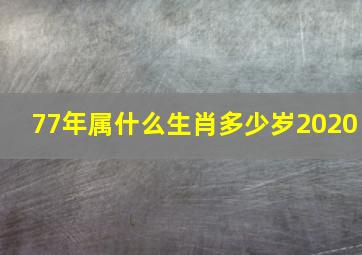 77年属什么生肖多少岁2020